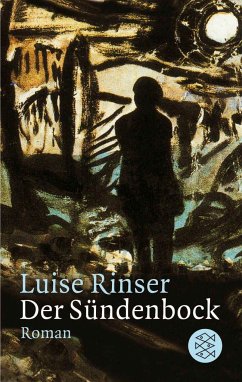 Luise Rinser
Der Sündenbock
Roman